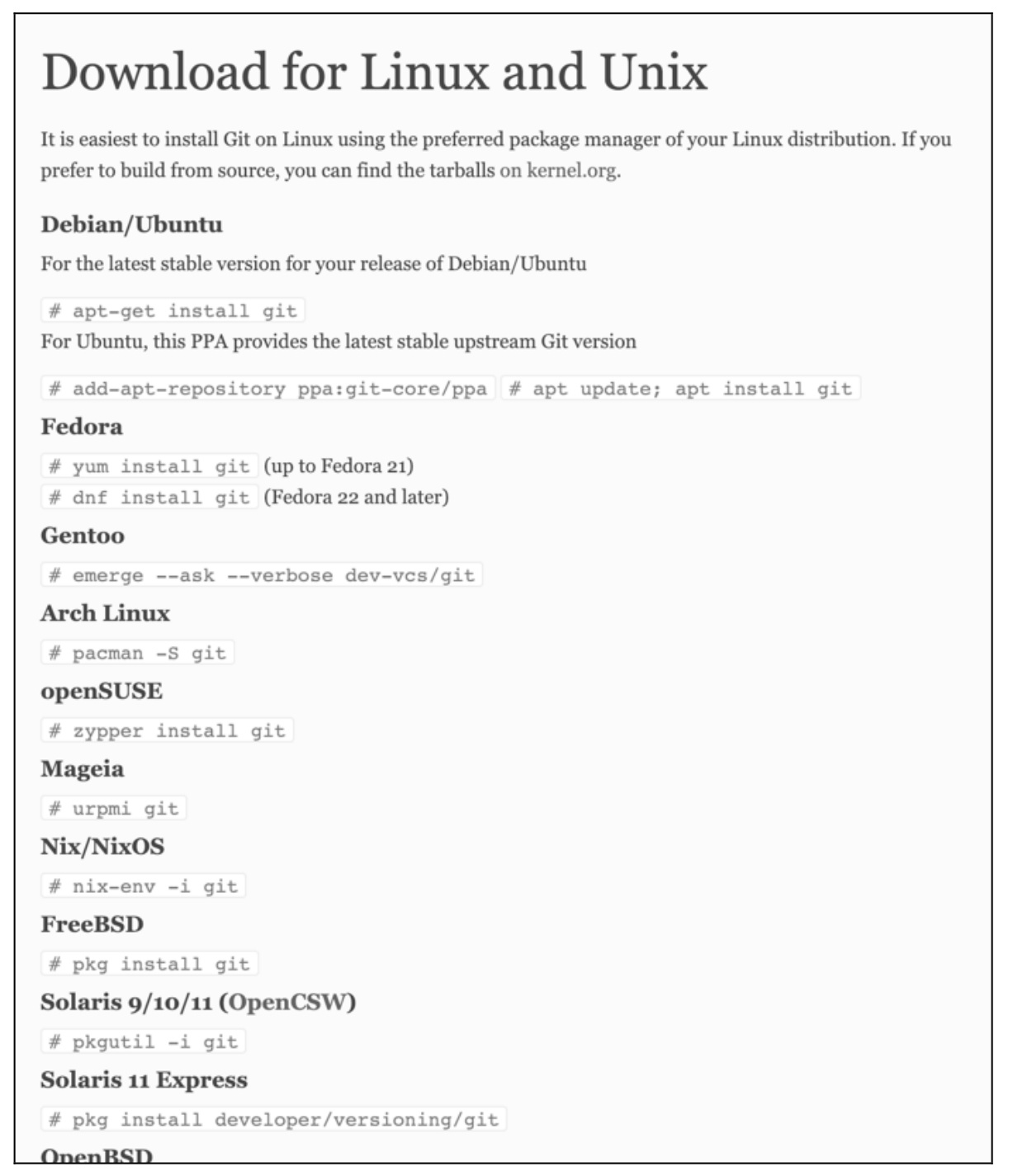 Download for Linux and Unix

It is easiest to install Git on Linux using the preferred package manager of your Linux distribution. If you prefer to build from source, you can find the tarballs on kernel.org.

Debian/Ubuntu

For the latest stable version for your release of Debian/Ubuntu

# apt-get install git

For Ubuntu, this PPA provides the latest stable upstream Git version

# add-apt-repository ppa:git-core/ppa # apt update; apt install git

Fedora

# yum install git (up to Fedora 21)

# dnf install git (Fedora 22 and later)

Gentoo

# emerge --ask --verbose dev-vcs/git

Arch Linux

# pacman -S git

openSUSE

# zypper install git

Mageia

# urpmi git

Nix/NixOS

# nix-env -i git

FreeBSD

# pkg install git

Solaris 9/10/11 (OpenCSW)

# pkgutil -i git

Solaris 11 Express

# pkg install developer/versioning/git

OpenBSD